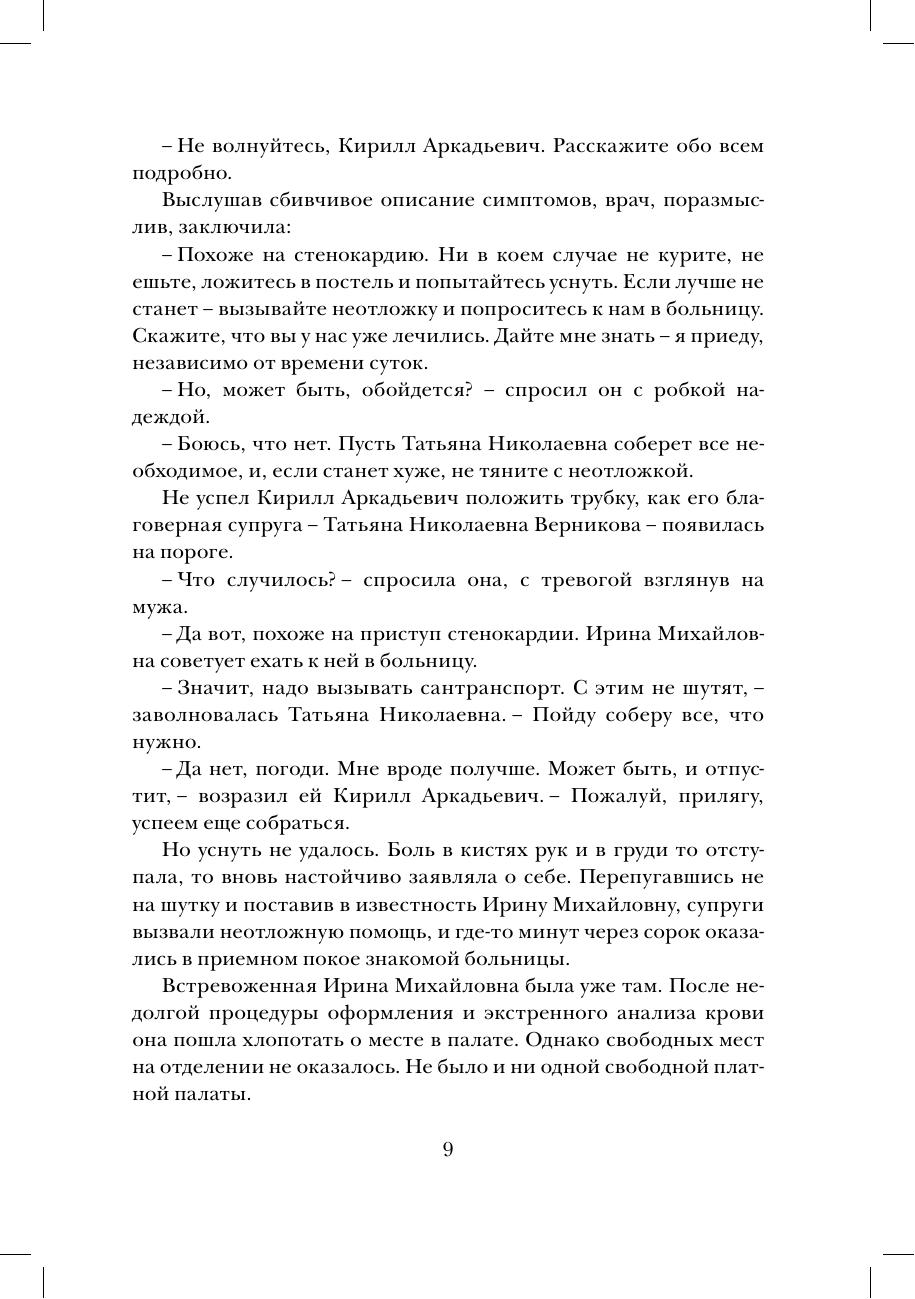 – Не волнуйтесь, Кирилл Аркадьевич. Расскажите обо всем подробно.

Выслушав сбивчивое описание симптомов, врач, поразмыслив, заключила:

– Похоже на стенокардию. Ни в коем случае не курите, не ешьте, ложитесь в постель и попытайтесь уснуть. Если лучше не станет – вызывайте неотложку и попроситесь к нам в больницу. Скажите, что вы у нас уже лечились. Дайте мне знать – я приеду, независимо от времени суток.

– Но, может быть, обойдется? – спросил он с робкой надеждой.

– Боюсь, что нет. Пусть Татьяна Николаевна соберет все необходимое, и, если станет хуже, не тяните с неотложкой.

Не успел Кирилл Аркадьевич положить трубку, как его благоверная супруга – Татьяна Николаевна Верникова – появилась на пороге.

– Что случилось? – спросила она, с тревогой взглянув на мужа.

– Да вот, похоже на приступ стенокардии. Ирина Михайловна советует ехать к ней в больницу.

– Значит, надо вызывать сантранспорт. С этим не шутят, – заволновалась Татьяна Николаевна. – Пойду соберу все, что нужно.

– Да нет, погоди. Мне вроде получше. Может быть, и отпустит, – возразил ей Кирилл Аркадьевич. – Пожалуй, прилягу, успеем еще собраться.

Но уснуть не удалось. Боль в кистях рук и в груди то отступала, то вновь настойчиво заявляла о себе. Перепугавшись не на шутку и поставив в известность Ирину Михайловну, супруги вызвали неотложную помощь, и где-то минут через сорок оказались в приемном покое знакомой больницы.

Встревоженная Ирина Михайловна была уже там. После недолгой процедуры оформления и экстренного анализа крови она пошла хлопотать о месте в палате. Однако свободных мест на отделении не оказалось. Не было и ни одной свободной платной палаты.

9